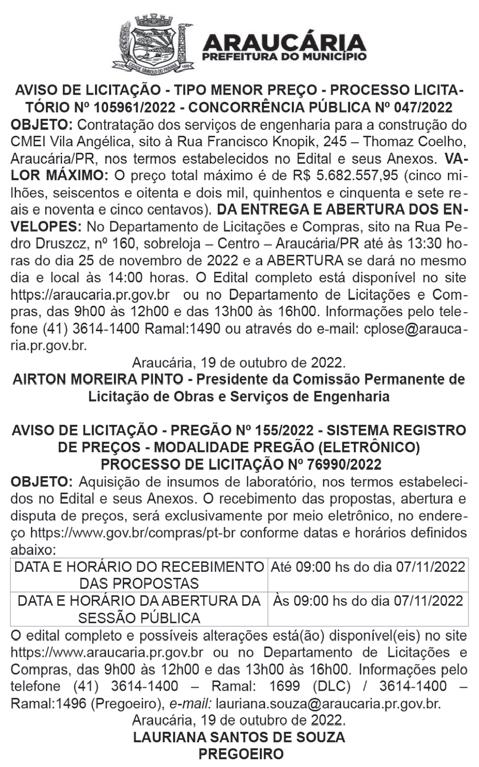 ARAUCÁRIA
PREFEITURA DO MUNICÍPIO

AVISO DE LICITAÇÃO - TIPO MENOR PREÇO - PROCESSO LICITATÓRIO Nº 105961/2022 - CONCORRÊNCIA PÚBLICA Nº 047/2022

OBJETO: Contratação dos serviços de engenharia para a construção do CMEI Vila Angélica, sito à Rua Francisco Knopik, 245 – Thomaz Coelho, Araucária/PR, nos termos estabelecidos no Edital e seus Anexos. VALOR MÁXIMO: O preço total máximo é de R$ 5.682.557,95 (cinco milhões, seiscentos e oitenta e dois mil, quinhentos e cinquenta e sete reais e noventa e cinco centavos). DA ENTREGA E ABERTURA DOS ENVELOPES: No Departamento de Licitações e Compras, sito na Rua Pedro Druszcz, nº 160, sobreloja – Centro – Araucária/PR até às 13:30 horas do dia 25 de novembro de 2022 e a ABERTURA se dará no mesmo dia e local às 14:00 horas. O Edital completo está disponível no site https://araucaria.pr.gov.br ou no Departamento de Licitações e Compras, das 9h00 às 12h00 e das 13h00 às 16h00. Informações pelo telefone (41) 3614-1400 Ramal:1490 ou através do e-mail: cplose@araucaria.pr.gov.br.

Araucária, 19 de outubro de 2022.

AIRTON MOREIRA PINTO - Presidente da Comissão Permanente de Licitação de Obras e Serviços de Engenharia

AVISO DE LICITAÇÃO - PREGÃO Nº 155/2022 - SISTEMA REGISTRO DE PREÇOS - MODALIDADE PREGÃO (ELETRÔNICO)
PROCESSO DE LICITAÇÃO Nº 76990/2022

OBJETO: Aquisição de insumos de laboratório, nos termos estabelecidos no Edital e seus Anexos. O recebimento das propostas, abertura e disputa de preços, será exclusivamente por meio eletrônico, no endereço https://www.gov.br/compras/pt-br conforme datas e horários definidos abaixo:

| DATA E HORÁRIO DO RECEBIMENTO DAS PROPOSTAS | Até 09:00 hs do dia 07/11/2022 |
|---|---|
| DATA E HORÁRIO DA ABERTURA DA SESSÃO PÚBLICA | Às 09:00 hs do dia 07/11/2022 |

O edital completo e possíveis alterações está(ão) disponível(eis) no site https://www.araucaria.pr.gov.br ou no Departamento de Licitações e Compras, das 9h00 às 12h00 e das 13h00 às 16h00. Informações pelo telefone (41) 3614-1400 – Ramal: 1699 (DLC) / 3614-1400 – Ramal:1496 (Pregoeiro), e-mail: lauriana.souza@araucaria.pr.gov.br.

Araucária, 19 de outubro de 2022.

LAURIANA SANTOS DE SOUZA
PREGOEIRO